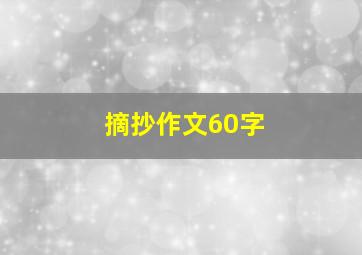 摘抄作文60字